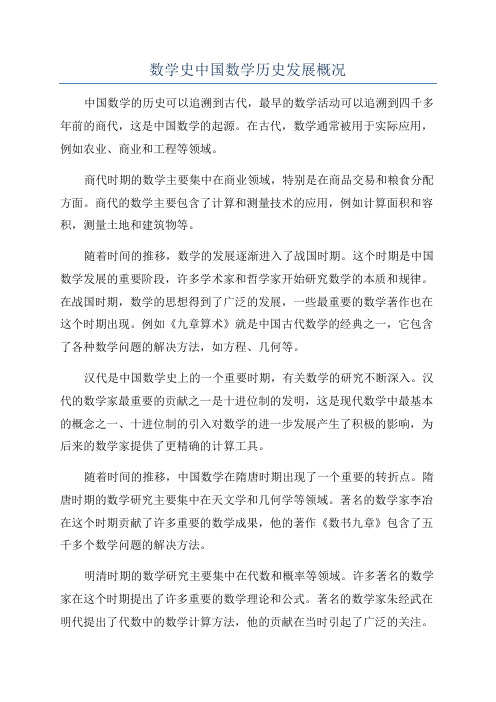 数学史中国数学历史发展概况

中国数学的历史可以追溯到古代，最早的数学活动可以追溯到四千多年前的商代，这是中国数学的起源。在古代，数学通常被用于实际应用，例如农业、商业和工程等领域。

商代时期的数学主要集中在商业领域，特别是在商品交易和粮食分配方面。商代的数学主要包含了计算和测量技术的应用，例如计算面积和容积，测量土地和建筑物等。

随着时间的推移，数学的发展逐渐进入了战国时期。这个时期是中国数学发展的重要阶段，许多学术家和哲学家开始研究数学的本质和规律。在战国时期，数学的思想得到了广泛的发展，一些最重要的数学著作也在这个时期出现。例如《九章算术》就是中国古代数学的经典之一，它包含了各种数学问题的解决方法，如方程、几何等。

汉代是中国数学史上的一个重要时期，有关数学的研究不断深入。汉代的数学家最重要的贡献之一是十进位制的发明，这是现代数学中最基本的概念之一、十进位制的引入对数学的进一步发展产生了积极的影响，为后来的数学家提供了更精确的计算工具。

随着时间的推移，中国数学在隋唐时期出现了一个重要的转折点。隋唐时期的数学研究主要集中在天文学和几何学等领域。著名的数学家李冶在这个时期贡献了许多重要的数学成果，他的著作《数书九章》包含了五千多个数学问题的解决方法。

明清时期的数学研究主要集中在代数和概率等领域。许多著名的数学家在这个时期提出了许多重要的数学理论和公式。著名的数学家朱经武在明代提出了代数中的数学计算方法，他的贡献在当时引起了广泛的关注。